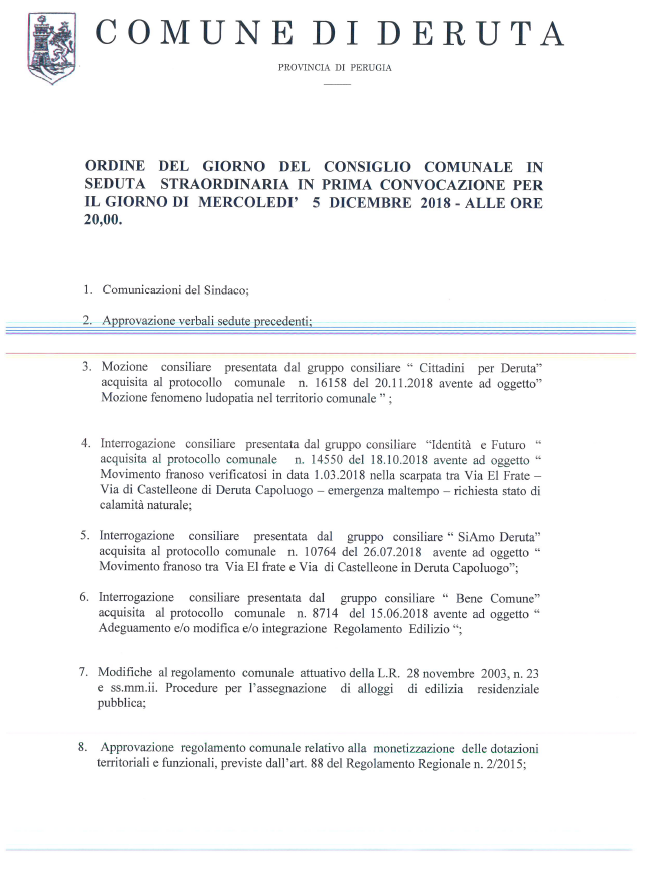 COMUNE DI DERUTA

PROVINCIA DI PERUGIA

ORDINE DEL GIORNO DEL CONSIGLIO COMUNALE IN SEDUTA STRAORDINARIA IN PRIMA CONVOCAZIONE PER IL GIORNO DI MERCOLEDI' 5 DICEMBRE 2018 - ALLE ORE 20,00.

1. Comunicazioni del Sindaco;

2. Approvazione verbali sedute precedenti;

3. Mozione consiliare presentata dal gruppo consiliare " Cittadini per Deruta" acquisita al protocollo comunale n. 16158 del 20.11.2018 avente ad oggetto" Mozione fenomeno ludopatia nel territorio comunale " ;

4. Interrogazione consiliare presentata dal gruppo consiliare "Identità e Futuro " acquisita al protocollo comunale n. 14550 del 18.10.2018 avente ad oggetto " Movimento franoso verificatosi in data 1.03.2018 nella scarpata tra Via El Frate – Via di Castelleone di Deruta Capoluogo – emergenza maltempo – richiesta stato di calamità naturale;

5. Interrogazione consiliare presentata dal gruppo consiliare " SiAmo Deruta" acquisita al protocollo comunale n. 10764 del 26.07.2018 avente ad oggetto " Movimento franoso tra Via El frate e Via di Castelleone in Deruta Capoluogo";

6. Interrogazione consiliare presentata dal gruppo consiliare " Bene Comune" acquisita al protocollo comunale n. 8714 del 15.06.2018 avente ad oggetto " Adeguamento e/o modifica e/o integrazione Regolamento Edilizio ";

7. Modifiche al regolamento comunale attuativo della L.R. 28 novembre 2003, n. 23 e ss.mm.ii. Procedure per l'assegnazione di alloggi di edilizia residenziale pubblica;

8. Approvazione regolamento comunale relativo alla monetizzazione delle dotazioni territoriali e funzionali, previste dall'art. 88 del Regolamento Regionale n. 2/2015;